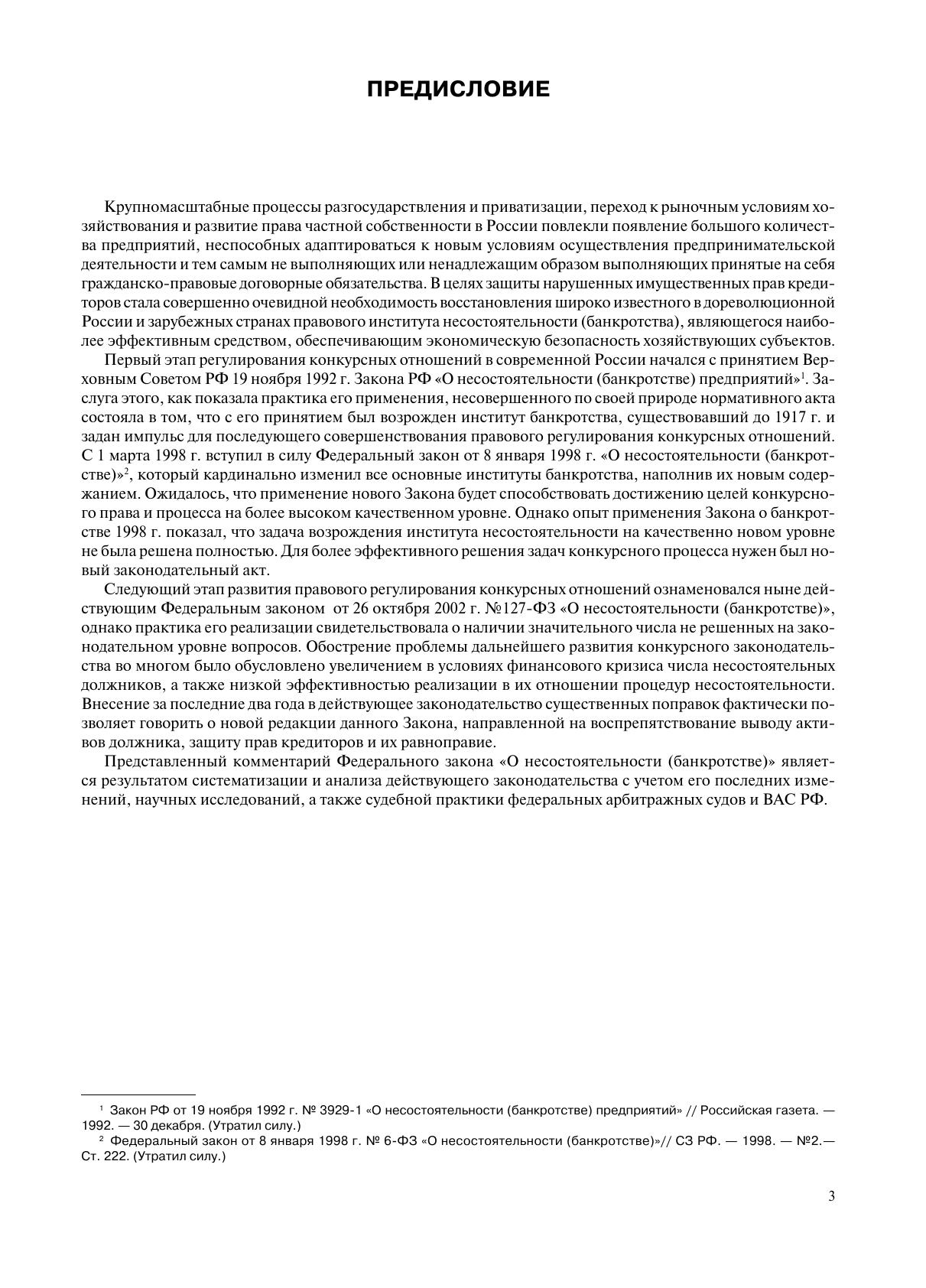 ПРЕДИСЛОВИЕ

Крупномасштабные процессы разгосударствления и приватизации, переход к рыночным условиям хозяйствования и развитие права частной собственности в России повлекли появление большого количества предприятий, неспособных адаптироваться к новым условиям осуществления предпринимательской деятельности и тем самым не выполняющих или ненадлежащим образом выполняющих принятые на себя гражданско-правовые договорные обязательства. В целях защиты нарушенных имущественных прав кредиторов стала совершенно очевидной необходимость восстановления широко известного в дореволюционной России и зарубежных странах правового института несостоятельности (банкротства), являющегося наиболее эффективным средством, обеспечивающим экономическую безопасность хозяйствующих субъектов.

Первый этап регулирования конкурсных отношений в современной России начался с принятием Верховным Советом РФ 19 ноября 1992 г. Закона РФ «О несостоятельности (банкротстве) предприятий»$^1$. Заслуга этого, как показала практика его применения, несовершенного по своей природе нормативного акта состояла в том, что с его принятием был возрожден институт банкротства, существовавший до 1917 г. и задан импульс для последующего совершенствования правового регулирования конкурсных отношений. С 1 марта 1998 г. вступил в силу Федеральный закон от 8 января 1998 г. «О несостоятельности (банкротстве)»$^2$, который кардинально изменил все основные институты банкротства, наполнив их новым содержанием. Ожидалось, что применение нового Закона будет способствовать достижению целей конкурсного права и процесса на более высоком качественном уровне. Однако опыт применения Закона о банкротстве 1998 г. показал, что задача возрождения института несостоятельности на качественно новом уровне не была решена полностью. Для более эффективного решения задач конкурсного процесса нужен был новый законодательный акт.

Следующий этап развития правового регулирования конкурсных отношений ознаменовался ныне действующим Федеральным законом от 26 октября 2002 г. №127-ФЗ «О несостоятельности (банкротстве)», однако практика его реализации свидетельствовала о наличии значительного числа не решенных на законодательном уровне вопросов. Обострение проблемы дальнейшего развития конкурсного законодательства во многом было обусловлено увеличением в условиях финансового кризиса числа несостоятельных должников, а также низкой эффективностью реализации в их отношении процедур несостоятельности. Внесение за последние два года в действующее законодательство существенных поправок фактически позволяет говорить о новой редакции данного Закона, направленной на воспрепятствование выводу активов должника, защиту прав кредиторов и их равноправие.

Представленный комментарий Федерального закона «О несостоятельности (банкротстве)» является результатом систематизации и анализа действующего законодательства с учетом его последних изменений, научных исследований, а также судебной практики федеральных арбитражных судов и ВАС РФ.

$^1$ Закон РФ от 19 ноября 1992 г. № 3929-1 «О несостоятельности (банкротстве) предприятий» // Российская газета. — 1992. — 30 декабря. (Утратил силу.)

$^2$ Федеральный закон от 8 января 1998 г. № 6-ФЗ «О несостоятельности (банкротстве)»// СЗ РФ. — 1998. — №2.— Ст. 222. (Утратил силу.)

3